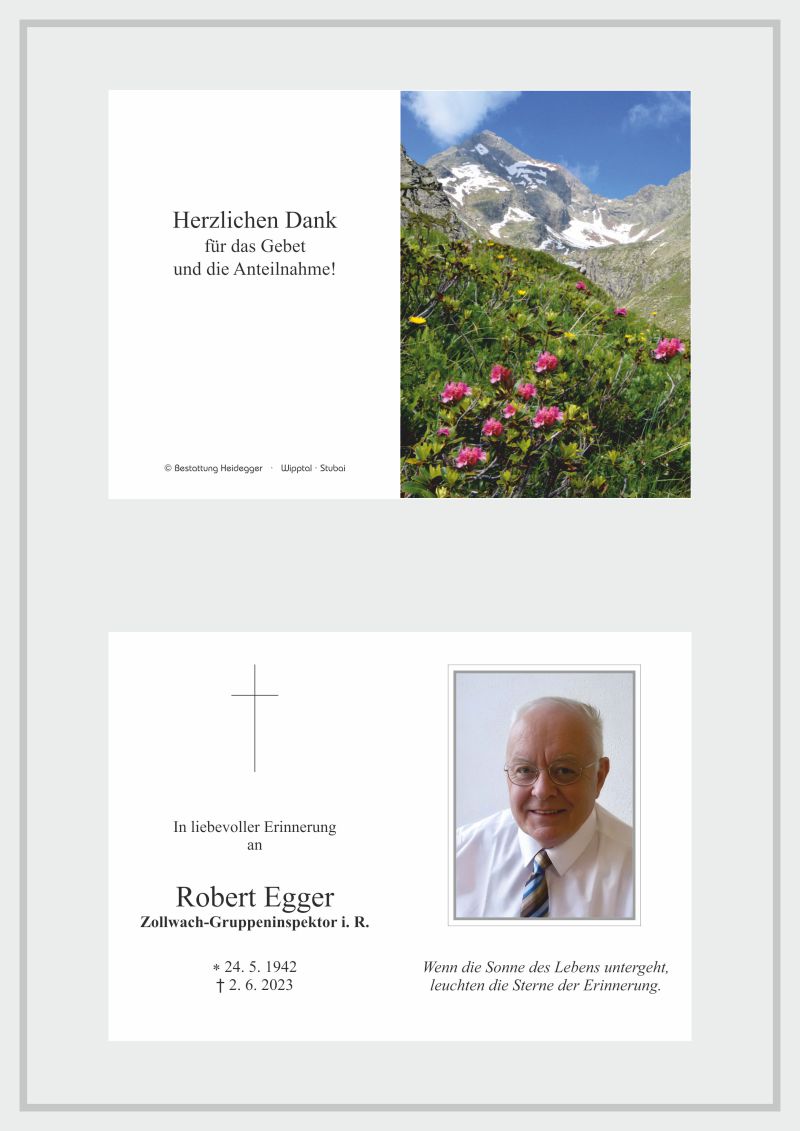 Herzlichen Dank
für das Gebet
und die Anteilnahme!

© Bestattung Heidegger · Wipptal · Stubai

In liebevoller Erinnerung
an

Robert Egger
Zollwach-Gruppeninspektor i. R.

* 24. 5. 1942
† 2. 6. 2023

Wenn die Sonne des Lebens untergeht,
leuchten die Sterne der Erinnerung.